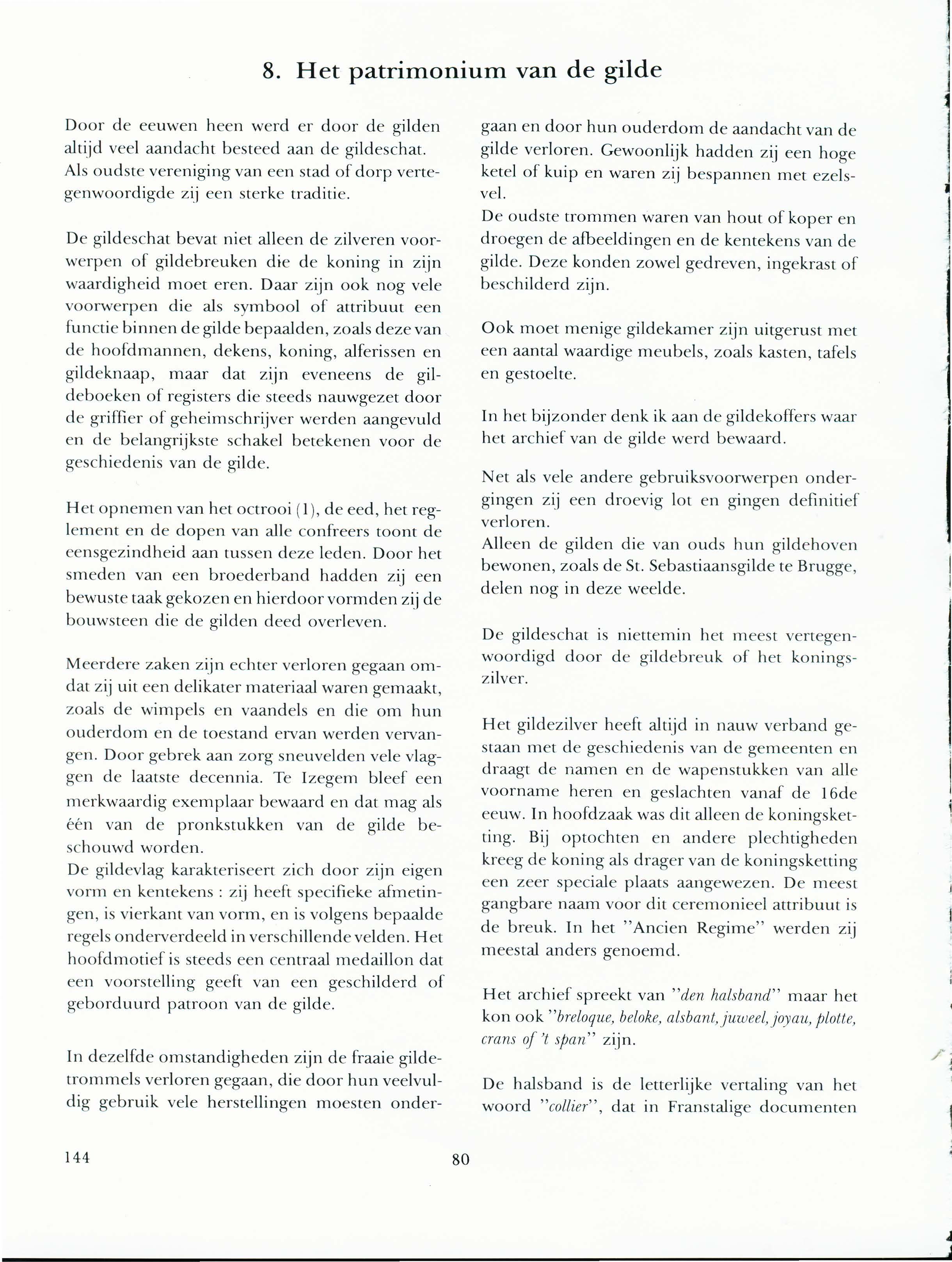 8. Het patrimonium van de gilde

Door de eeuwen heen werd er door de gilden altijd veel aandacht besteed aan de gildeschat. Als oudste vereniging van een stad of dorp vertegenwoordigde zij een sterke traditie.

De gildeschat bevat niet alleen de zilveren voorwerpen of gildebreuken die de koning in zijn waardigheid moet eren. Daar zijn ook nog vele voorwerpen die als symbool of attribuut een functie binnen de gilde bepaalden, zoals deze van de hoofdmannen, dekens, koning, alferissen en gildeknaap, maar dat zijn eveneens de gildeboeken of registers die steeds nauwgezet door de griffier of geheimschrijver werden aangevuld en de belangrijkste schakel betekenen voor de geschiedenis van de gilde.

Het opnemen van het octrooi (1), de eed, het reglement en de dopen van alle confreers toont de eensgezindheid aan tussen deze leden. Door het smeden van een broederband hadden zij een bewuste taak gekozen en hierdoor vormden zij de bouwsteen die de gilden deed overleven.

Meerdere zaken zijn echter verloren gegaan omdat zij uit een delikater materiaal waren gemaakt, zoals de wimpels en vaandels en die om hun ouderdom en de toestand ervan werden vervangen. Door gebrek aan zorg sneuvelden vele vlaggen de laatste decennia. Te Izegem bleef een merkwaardig exemplaar bewaard en dat mag als één van de pronkstukken van de gilde beschouwd worden.
De gildevlag karakteriseert zich door zijn eigen vorm en kentekens : zij heeft specifieke afmetingen, is vierkant van vorm, en is volgens bepaalde regels onderverdeeld in verschillende velden. Het hoofdmotief is steeds een centraal medaillon dat een voorstelling geeft van een geschilderd of geborduurd patroon van de gilde.

In dezelfde omstandigheden zijn de fraaie gildetrommels verloren gegaan, die door hun veelvuldig gebruik vele herstellingen moesten ondergaan en door hun ouderdom de aandacht van de gilde verloren. Gewoonlijk hadden zij een hoge ketel of kuip en waren zij bespannen met ezelsvel.
De oudste trommen waren van hout of koper en droegen de afbeeldingen en de kentekens van de gilde. Deze konden zowel gedreven, ingekrast of beschilderd zijn.

Ook moet menige gildekamer zijn uitgerust met een aantal waardige meubels, zoals kasten, tafels en gestoelte.

In het bijzonder denk ik aan de gildekoffers waar het archief van de gilde werd bewaard.

Net als vele andere gebruiksvoorwerpen ondergingen zij een droevig lot en gingen definitief verloren.
Alleen de gilden die van ouds hun gildehoven bewonen, zoals de St. Sebastiaansgilde te Brugge, delen nog in deze weelde.

De gildeschat is niettemin het meest vertegenwoordigd door de gildebreuk of het koningszilver.

Het gildezilver heeft altijd in nauw verband gestaan met de geschiedenis van de gemeenten en draagt de namen en de wapenstukken van alle voorname heren en geslachten vanaf de 16de eeuw. In hoofdzaak was dit alleen de koningsketting. Bij optochten en andere plechtigheden kreeg de koning als drager van de koningsketting een zeer speciale plaats aangewezen. De meest gangbare naam voor dit ceremonieel attribuut is de breuk. In het "Ancien Regime" werden zij meestal anders genoemd.

Het archief spreekt van "den halsband" maar het kon ook "breloque, beloke, alsbant, juweel, joyau, plotte, crans of 't span" zijn.

De halsband is de letterlijke vertaling van het woord "collier", dat in Franstalige documenten

144

80